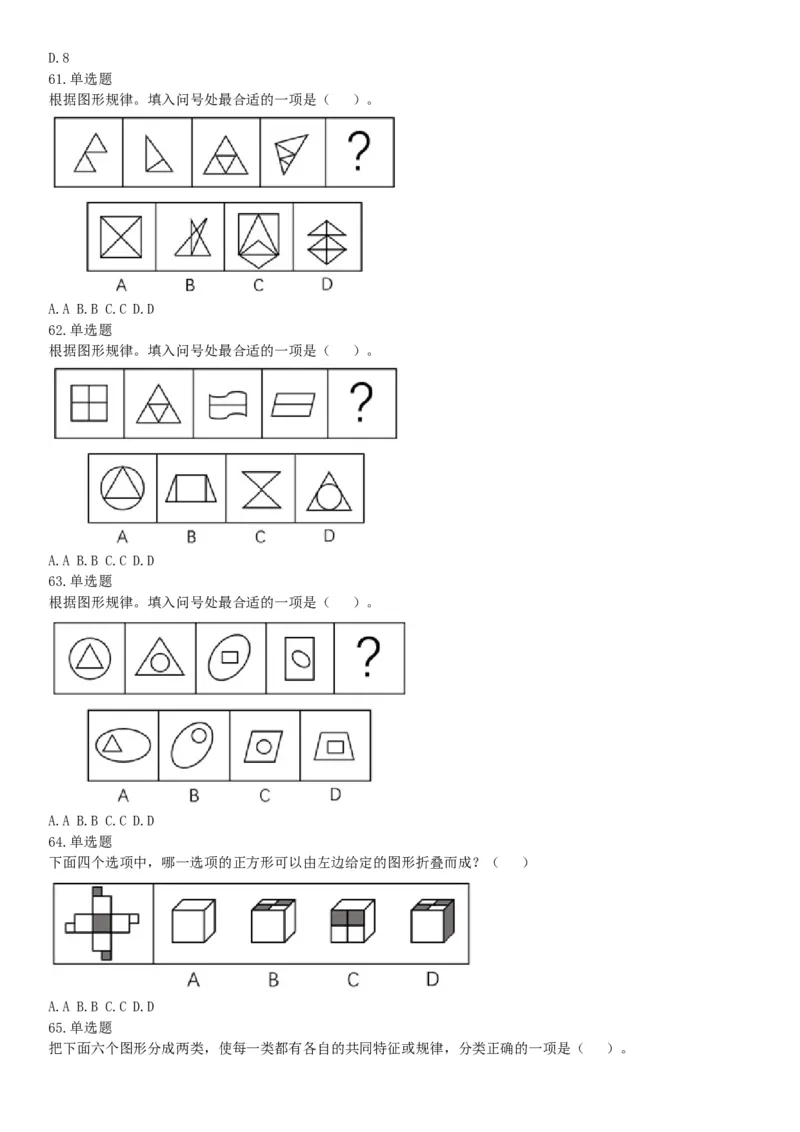 D. 8
61. 单选题
根据图形规律。填入问号处最合适的一项是（ ）。

?

A B C D

A. A B. B C. C D. D
62. 单选题
根据图形规律。填入问号处最合适的一项是（ ）。

?

A B C D

A. A B. B C. C D. D
63. 单选题
根据图形规律。填入问号处最合适的一项是（ ）。

?

A B C D

A. A B. B C. C D. D
64. 单选题
下面四个选项中，哪一选项的正方形可以由左边给定的图形折叠而成？（ ）

A B C D

A. A B. B C. C D. D
65. 单选题
把下面六个图形分成两类，使每一类都有各自的共同特征或规律，分类正确的一项是（ ）。